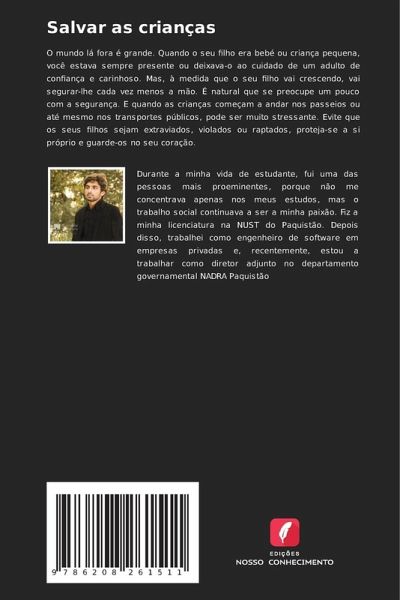 Salvar as crianças

O mundo lá fora é grande. Quando o seu filho era bebé ou criança pequena, você estava sempre presente ou deixava-o ao cuidado de um adulto de confiança e carinhoso. Mas, à medida que o seu filho vai crescendo, vai segurar-lhe cada vez menos a mão. É natural que se preocupe um pouco com a segurança. E quando as crianças começam a andar nos passeios ou até mesmo nos transportes públicos, pode ser muito stressante. Evite que os seus filhos sejam extraviados, violados ou raptados, proteja-se a si próprio e guarde-os no seu coração.

Durante a minha vida de estudante, fui uma das pessoas mais proeminentes, porque não me concentrava apenas nos meus estudos, mas o trabalho social continuava a ser a minha paixão. Fiz a minha licenciatura na NUST do Paquistão. Depois disso, trabalhei como engenheiro de software em empresas privadas e, recentemente, estou a trabalhar como diretor adjunto no departamento governamental NADRA Paquistão

9 786208 261511

EDIÇÕES
NOSSO CONHECIMENTO